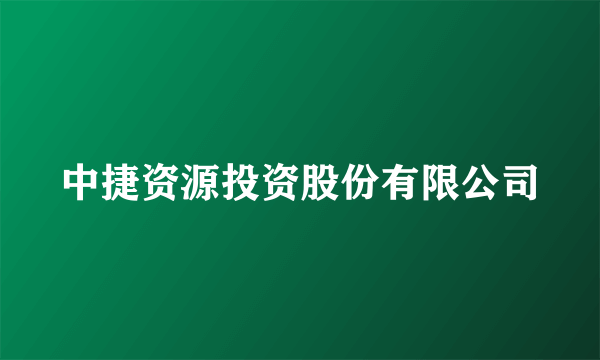 中捷资源投资股份有限公司